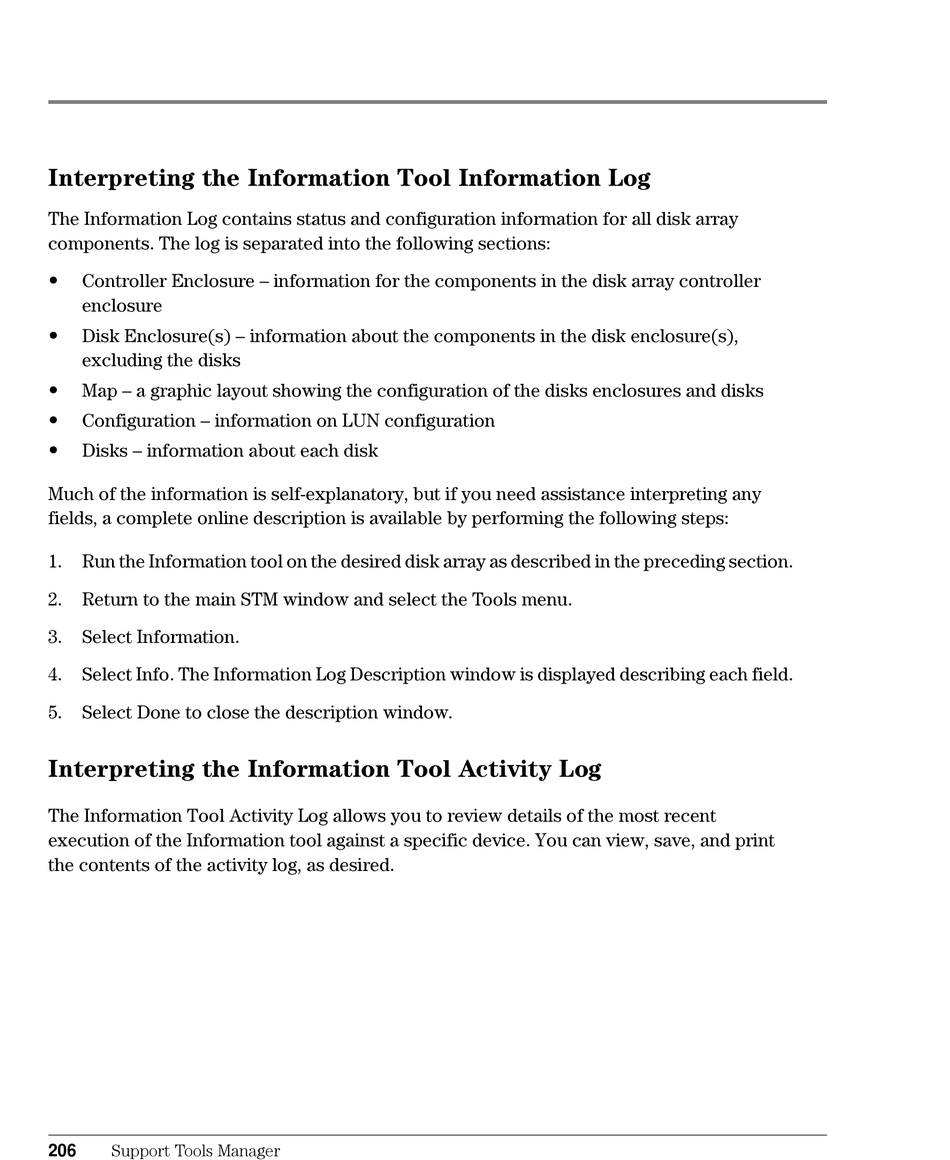 Interpreting the Information Tool Information Log

The Information Log contains status and configuration information for all disk array components. The log is separated into the following sections:

• Controller Enclosure – information for the components in the disk array controller enclosure
• Disk Enclosure(s) – information about the components in the disk enclosure(s), excluding the disks
• Map – a graphic layout showing the configuration of the disks enclosures and disks
• Configuration – information on LUN configuration
• Disks – information about each disk

Much of the information is self-explanatory, but if you need assistance interpreting any fields, a complete online description is available by performing the following steps:

1. Run the Information tool on the desired disk array as described in the preceding section.
2. Return to the main STM window and select the Tools menu.
3. Select Information.
4. Select Info. The Information Log Description window is displayed describing each field.
5. Select Done to close the description window.

Interpreting the Information Tool Activity Log

The Information Tool Activity Log allows you to review details of the most recent execution of the Information tool against a specific device. You can view, save, and print the contents of the activity log, as desired.

206 Support Tools Manager